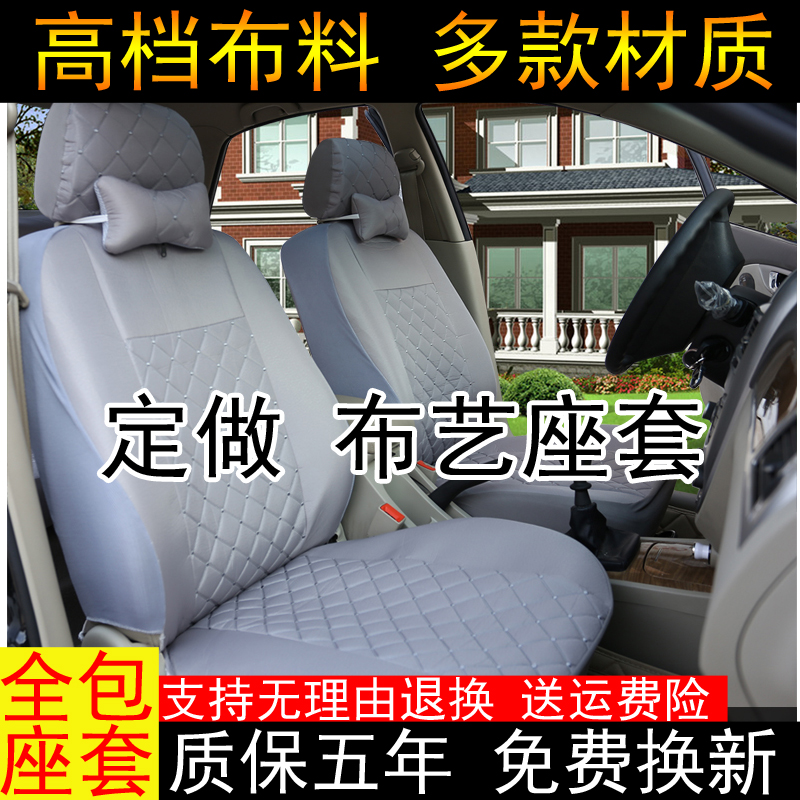 高档布料 多款材质

定做 布艺座套

全包座套

支持无理由退换 送运费险

质保五年 免费换新